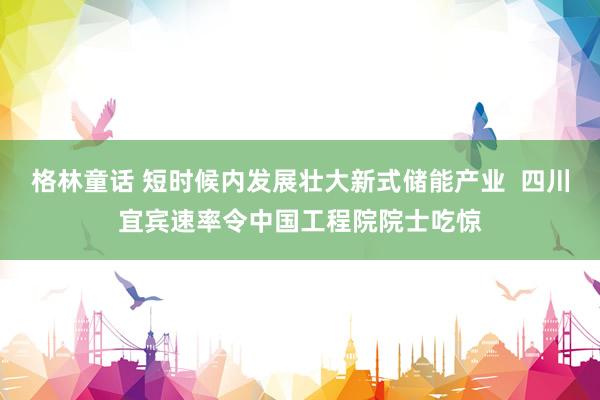 格林童话 短时候内发展壮大新式储能产业 四川宜宾速率令中国工程院院士吃惊